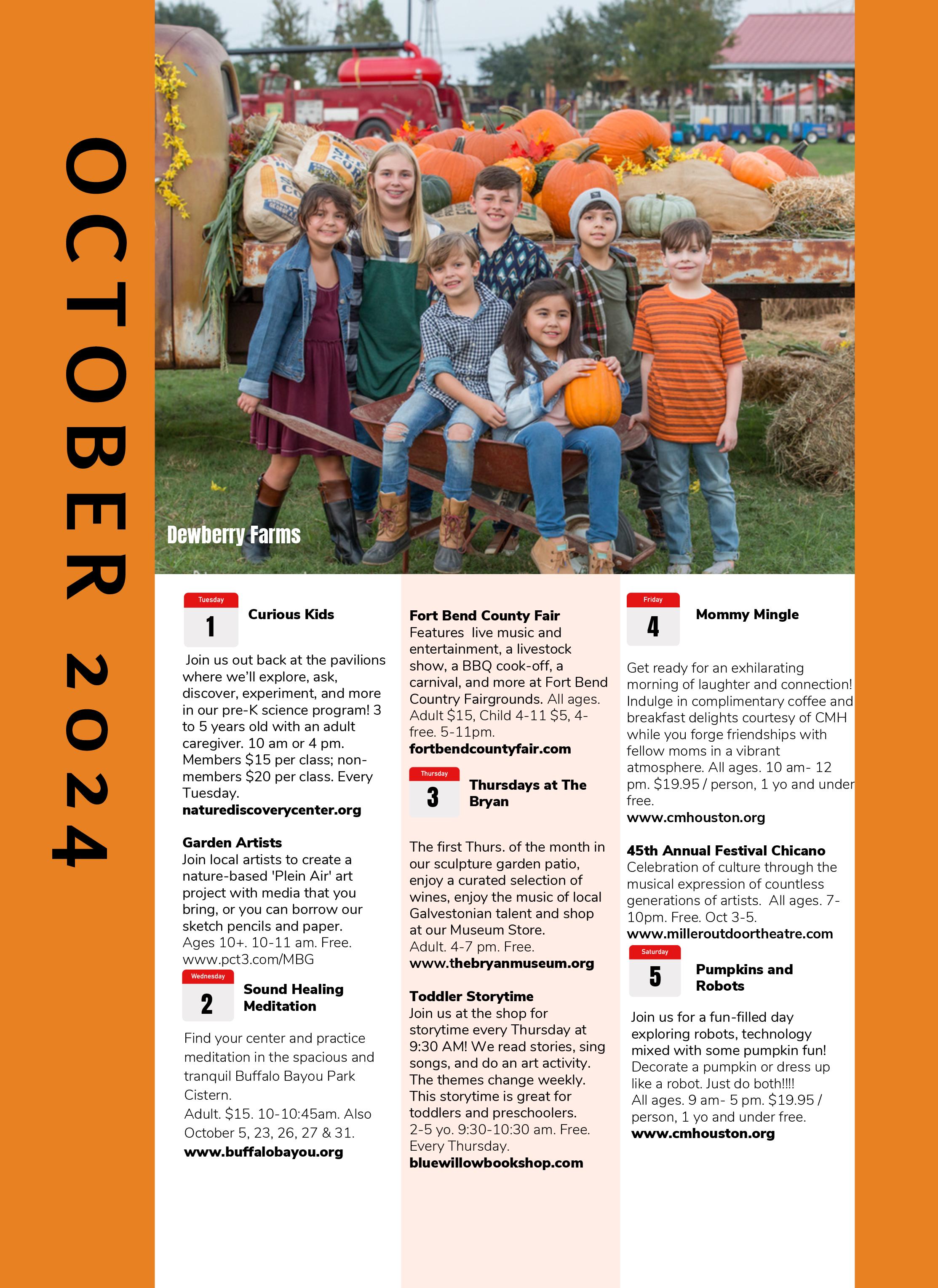 OCTOBER 2024

Dewberry Farms

Tuesday
1
Curious Kids

Join us out back at the pavilions where we'll explore, ask, discover, experiment, and more in our pre-K science program! 3 to 5 years old with an adult caregiver. 10 am or 4 pm. Members $15 per class; non-members $20 per class. Every Tuesday.
naturediscoverycenter.org

Garden Artists
Join local artists to create a nature-based 'Plein Air' art project with media that you bring, or you can borrow our sketch pencils and paper.
Ages 10+. 10-11 am. Free.
www.pct3.com/MBG

Wednesday
2
Sound Healing Meditation

Find your center and practice meditation in the spacious and tranquil Buffalo Bayou Park Cistern.
Adult. $15. 10-10:45am. Also October 5, 23, 26, 27 & 31.
www.buffalobayou.org

Fort Bend County Fair
Features live music and entertainment, a livestock show, a BBQ cook-off, a carnival, and more at Fort Bend Country Fairgrounds. All ages. Adult $15, Child 4-11 $5, 4-free. 5-11pm.
fortbendcountyfair.com

Thursday
3
Thursdays at The Bryan

The first Thurs. of the month in our sculpture garden patio, enjoy a curated selection of wines, enjoy the music of local Galvestonian talent and shop at our Museum Store.
Adult. 4-7 pm. Free.
www.thebryanmuseum.org

Toddler Storytime
Join us at the shop for storytime every Thursday at 9:30 AM! We read stories, sing songs, and do an art activity. The themes change weekly. This storytime is great for toddlers and preschoolers.
2-5 yo. 9:30-10:30 am. Free. Every Thursday.
bluewillowbookshop.com

Friday
4
Mommy Mingle

Get ready for an exhilarating morning of laughter and connection! Indulge in complimentary coffee and breakfast delights courtesy of CMH while you forge friendships with fellow moms in a vibrant atmosphere. All ages. 10 am- 12 pm. $19.95 / person, 1 yo and under free.
www.cmhouston.org

45th Annual Festival Chicano
Celebration of culture through the musical expression of countless generations of artists. All ages. 7-10pm. Free. Oct 3-5.
www.milleroutdoortheatre.com

Saturday
5
Pumpkins and Robots

Join us for a fun-filled day exploring robots, technology mixed with some pumpkin fun! Decorate a pumpkin or dress up like a robot. Just do both!!!!
All ages. 9 am- 5 pm. $19.95 / person, 1 yo and under free.
www.cmhouston.org